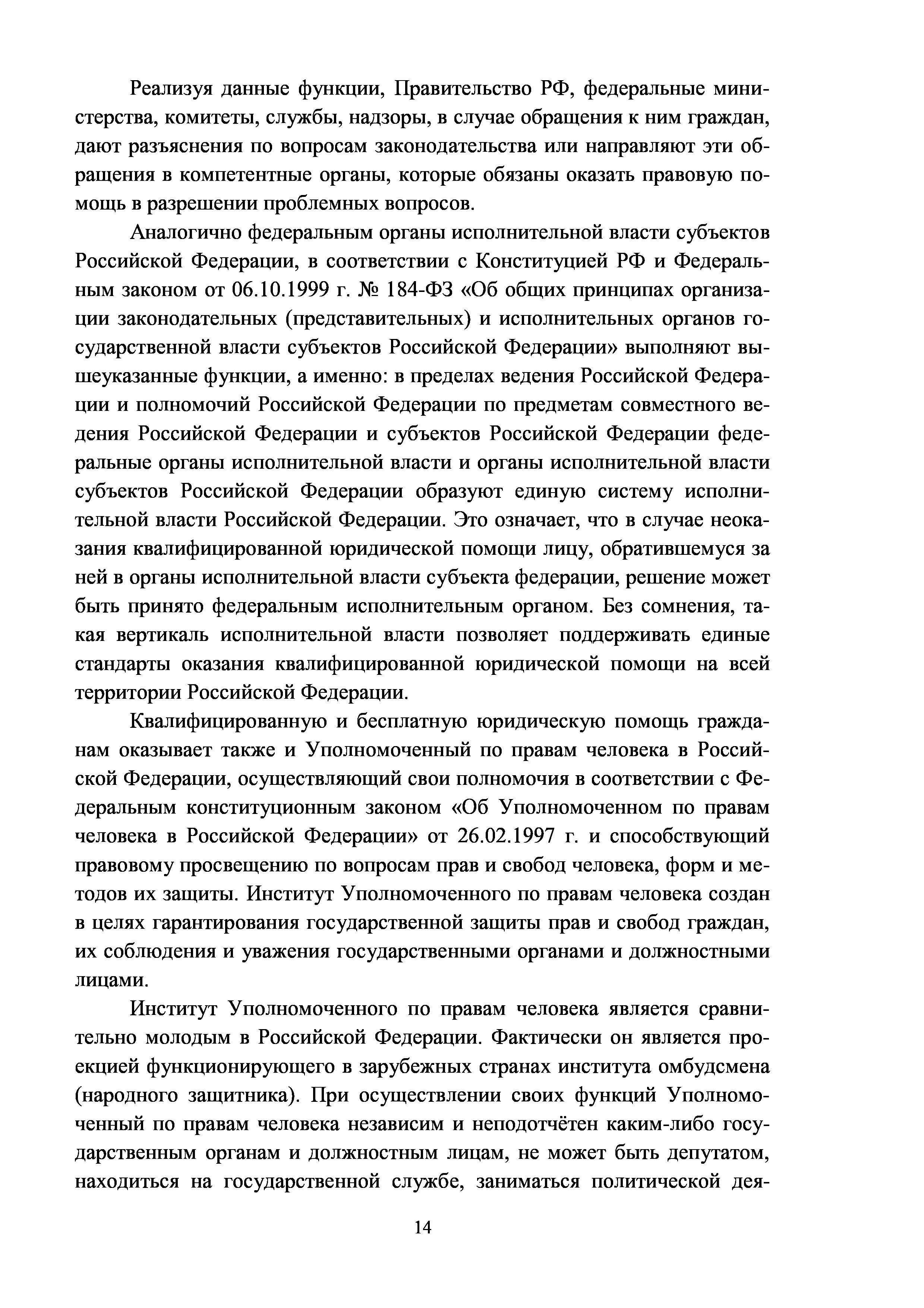 Реализуя данные функции, Правительство РФ, федеральные министерства, комитеты, службы, надзоры, в случае обращения к ним граждан, дают разъяснения по вопросам законодательства или направляют эти обращения в компетентные органы, которые обязаны оказать правовую помощь в разрешении проблемных вопросов.

Аналогично федеральным органы исполнительной власти субъектов Российской Федерации, в соответствии с Конституцией РФ и Федеральным законом от 06.10.1999 г. № 184-ФЗ «Об общих принципах организации законодательных (представительных) и исполнительных органов государственной власти субъектов Российской Федерации» выполняют вышеуказанные функции, а именно: в пределах ведения Российской Федерации и полномочий Российской Федерации по предметам совместного ведения Российской Федерации и субъектов Российской Федерации федеральные органы исполнительной власти и органы исполнительной власти субъектов Российской Федерации образуют единую систему исполнительной власти Российской Федерации. Это означает, что в случае неоказания квалифицированной юридической помощи лицу, обратившемуся за ней в органы исполнительной власти субъекта федерации, решение может быть принято федеральным исполнительным органом. Без сомнения, такая вертикаль исполнительной власти позволяет поддерживать единые стандарты оказания квалифицированной юридической помощи на всей территории Российской Федерации.

Квалифицированную и бесплатную юридическую помощь гражданам оказывает также и Уполномоченный по правам человека в Российской Федерации, осуществляющий свои полномочия в соответствии с Федеральным конституционным законом «Об Уполномоченном по правам человека в Российской Федерации» от 26.02.1997 г. и способствующий правовому просвещению по вопросам прав и свобод человека, форм и методов их защиты. Институт Уполномоченного по правам человека создан в целях гарантирования государственной защиты прав и свобод граждан, их соблюдения и уважения государственными органами и должностными лицами.

Институт Уполномоченного по правам человека является сравнительно молодым в Российской Федерации. Фактически он является проекцией функционирующего в зарубежных странах института омбудсмена (народного защитника). При осуществлении своих функций Уполномоченный по правам человека независим и неподотчётен каким-либо государственным органам и должностным лицам, не может быть депутатом, находиться на государственной службе, заниматься политической дея-

14